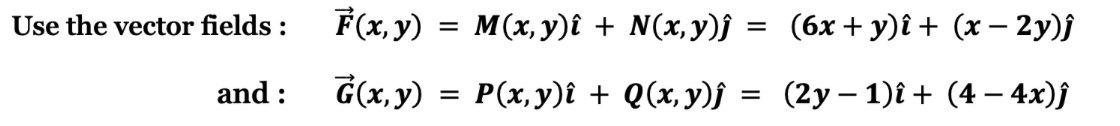 Use the vector fields : $\vec{F}(x,y) = M(x,y)\hat{\imath} + N(x,y)\hat{\jmath} = (6x+y)\hat{\imath} + (x-2y)\hat{\jmath}$

and : $\vec{G}(x,y) = P(x,y)\hat{\imath} + Q(x,y)\hat{\jmath} = (2y-1)\hat{\imath} + (4-4x)\hat{\jmath}$